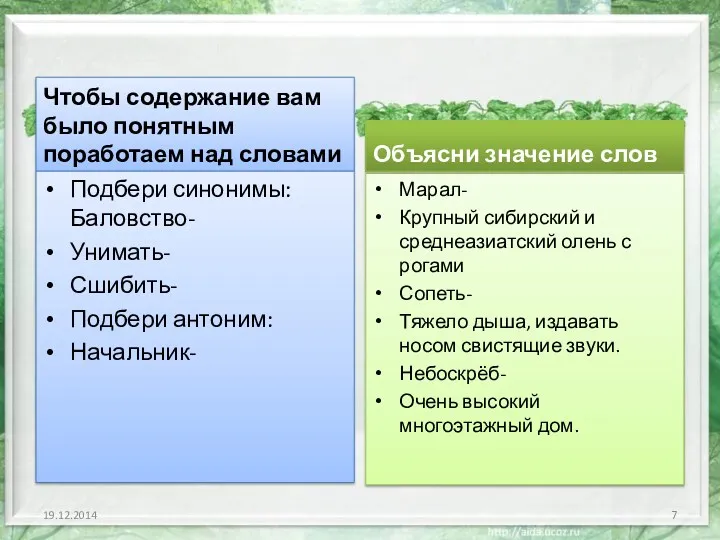 Чтобы содержание вам было понятным поработаем над словами

• Подбери синонимы: Баловство-
• Унимать-
• Сшибить-
• Подбери антоним:
• Начальник-

Объясни значение слов

• Марал-
• Крупный сибирский и среднеазиатский олень с рогами
• Сопеть-
• Тяжело дыша, издавать носом свистящие звуки.
• Небоскрёб-
• Очень высокий многоэтажный дом.

19.12.2014

7

http://aida.ucoz.ru